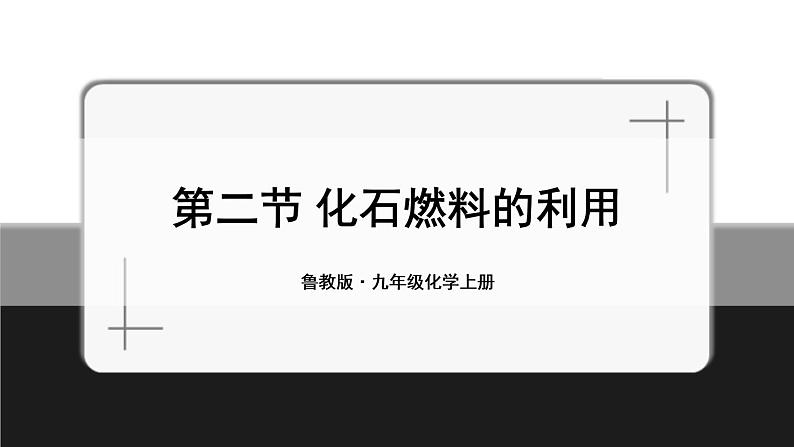 第二节 化石燃料的利用

鲁教版 · 九年级化学上册